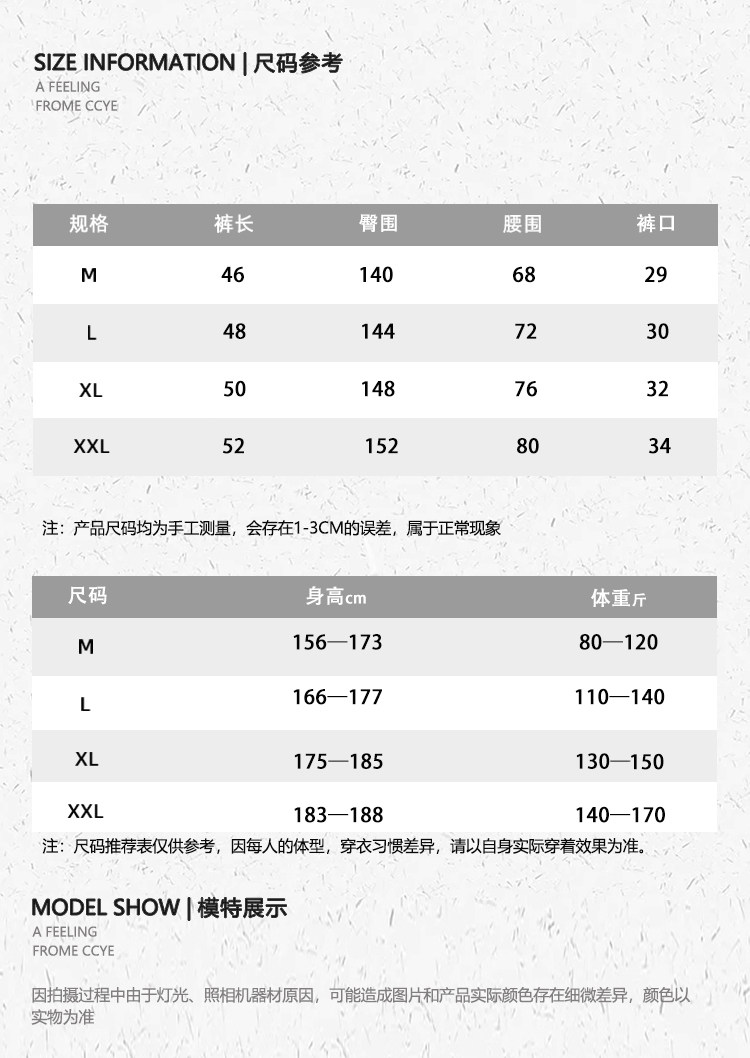 SIZE INFORMATION | 尺码参考
A FEELING
FROME CCYE

| 规格 | 裤长 | 臀围 | 腰围 | 裤口 |
|---|---|---|---|---|
| M | 46 | 140 | 68 | 29 |
| L | 48 | 144 | 72 | 30 |
| XL | 50 | 148 | 76 | 32 |
| XXL | 52 | 152 | 80 | 34 |

注：产品尺码均为手工测量，会存在1-3CM的误差，属于正常现象

| 尺码 | 身高cm | 体重斤 |
|---|---|---|
| M | 156—173 | 80—120 |
| L | 166—177 | 110—140 |
| XL | 175—185 | 130—150 |
| XXL | 183—188 | 140—170 |

注：尺码推荐表仅供参考，因每人的体型，穿衣习惯差异，请以自身实际穿着效果为准。

MODEL SHOW | 模特展示
A FEELING
FROME CCYE

因拍摄过程中由于灯光、照相机器材原因，可能造成图片和产品实际颜色存在细微差异，颜色以实物为准